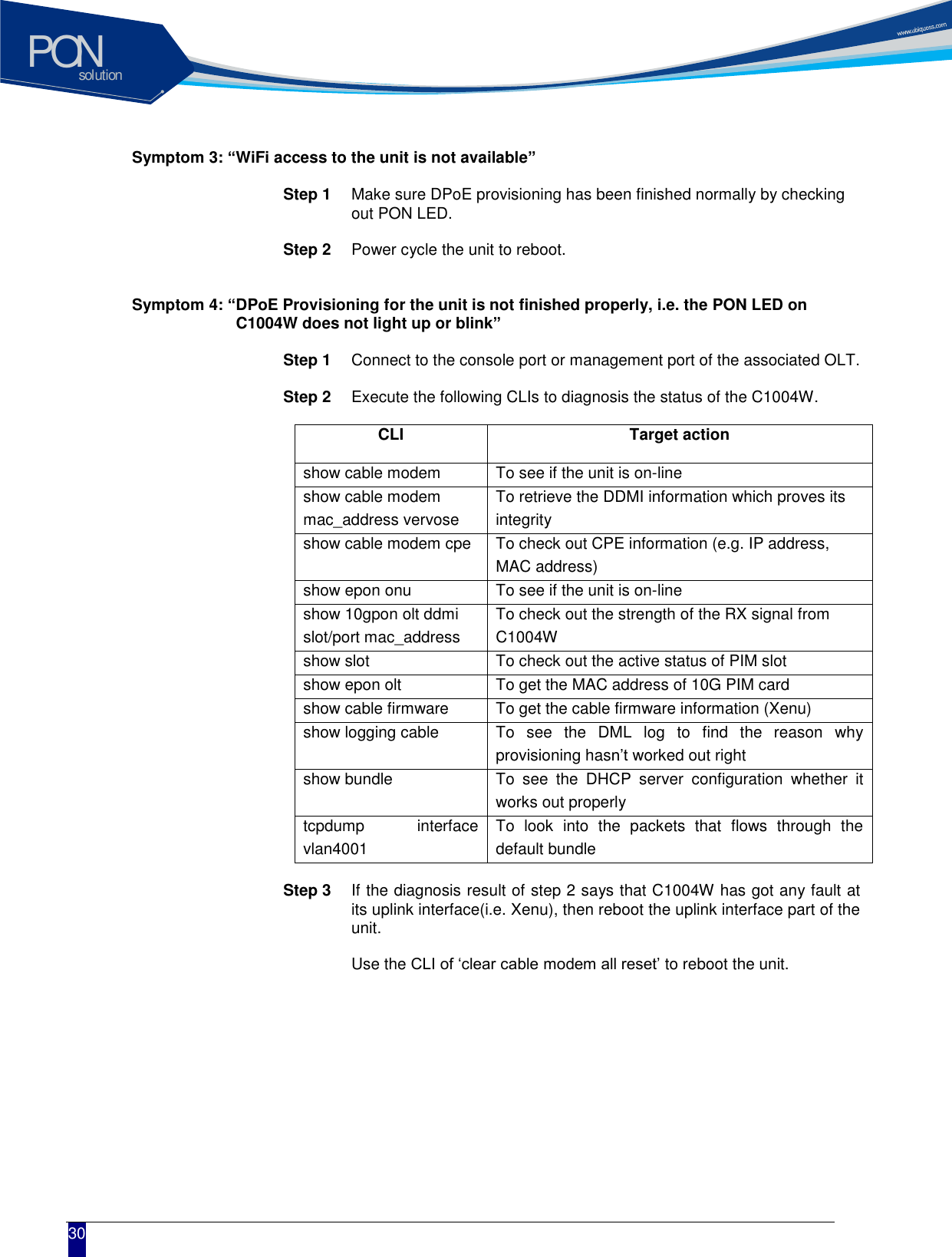 PON solution

www.ubiquoss.com

Symptom 3: “WiFi access to the unit is not available”

Step 1 Make sure DPoE provisioning has been finished normally by checking out PON LED.

Step 2 Power cycle the unit to reboot.

Symptom 4: “DPoE Provisioning for the unit is not finished properly, i.e. the PON LED on C1004W does not light up or blink”

Step 1 Connect to the console port or management port of the associated OLT.

Step 2 Execute the following CLIs to diagnosis the status of the C1004W.

| CLI | Target action |
|---|---|
| show cable modem | To see if the unit is on-line |
| show cable modem mac_address vervose | To retrieve the DDMI information which proves its integrity |
| show cable modem cpe | To check out CPE information (e.g. IP address, MAC address) |
| show epon onu | To see if the unit is on-line |
| show 10gpon olt ddmi slot/port mac_address | To check out the strength of the RX signal from C1004W |
| show slot | To check out the active status of PIM slot |
| show epon olt | To get the MAC address of 10G PIM card |
| show cable firmware | To get the cable firmware information (Xenu) |
| show logging cable | To see the DML log to find the reason why provisioning hasn’t worked out right |
| show bundle | To see the DHCP server configuration whether it works out properly |
| tcpdump interface vlan4001 | To look into the packets that flows through the default bundle |

Step 3 If the diagnosis result of step 2 says that C1004W has got any fault at its uplink interface(i.e. Xenu), then reboot the uplink interface part of the unit.

Use the CLI of ‘clear cable modem all reset’ to reboot the unit.

30